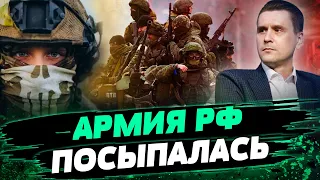 АРМИЯ РФ
ПОСЫПАЛАСЬ